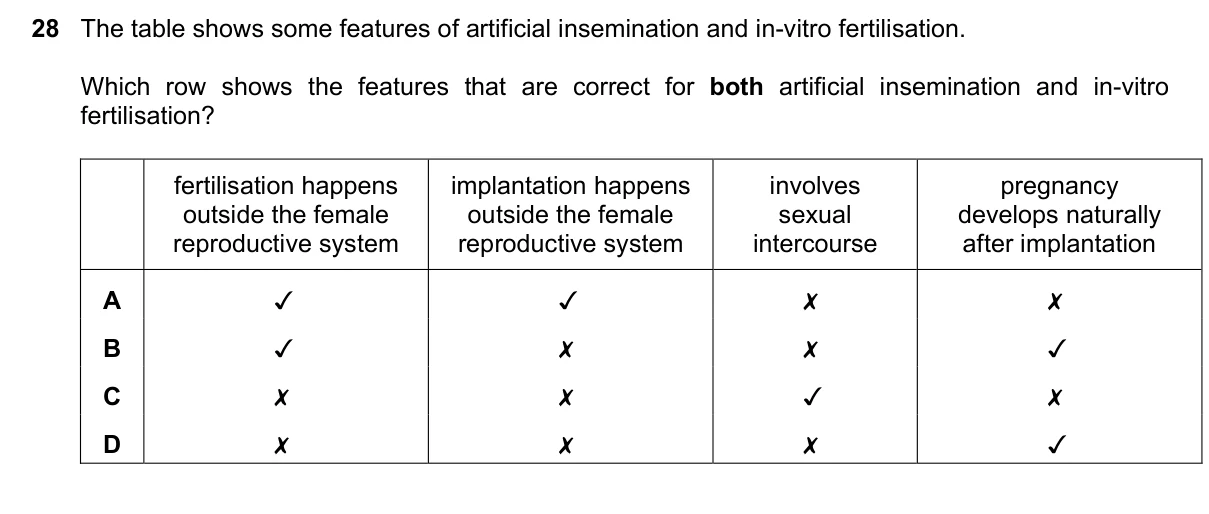 28 The table shows some features of artificial insemination and in-vitro fertilisation.

Which row shows the features that are correct for **both** artificial insemination and in-vitro fertilisation?

| | fertilisation happens outside the female reproductive system | implantation happens outside the female reproductive system | involves sexual intercourse | pregnancy develops naturally after implantation |
|---|---|---|---|---|
| A | ✓ | ✓ | ✗ | ✗ |
| B | ✓ | ✗ | ✗ | ✓ |
| C | ✗ | ✗ | ✓ | ✗ |
| D | ✗ | ✗ | ✗ | ✓ |